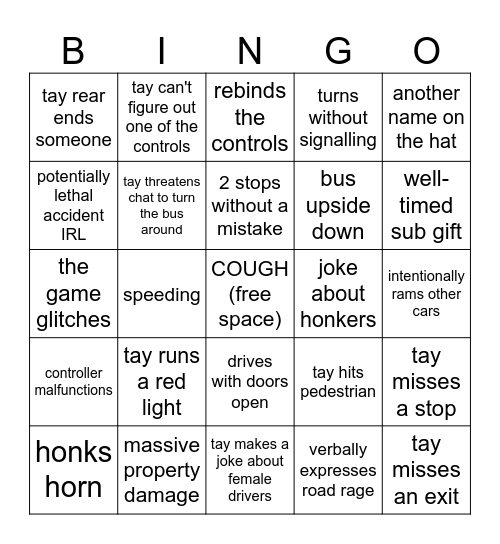 | B | I | N | G | O |
|---|---|---|---|---|
| tay rear ends someone | tay can't figure out one of the controls | rebinds the controls | turns without signalling | another name on the hat |
| potentially lethal accident IRL | tay threatens chat to turn the bus around | 2 stops without a mistake | bus upside down | well-timed sub gift |
| the game glitches | speeding | COUGH (free space) | joke about honkers | intentionally rams other cars |
| controller malfunctions | tay runs a red light | drives with doors open | tay hits pedestrian | tay misses a stop |
| honks horn | massive property damage | tay makes a joke about female drivers | verbally expresses road rage | tay misses an exit |